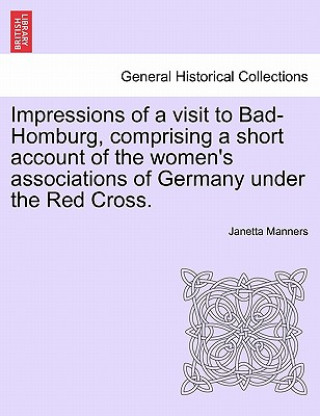 BRITISH LIBRARY

General Historical Collections

Impressions of a visit to Bad-Homburg, comprising a short account of the women's associations of Germany under the Red Cross.

Janetta Manners